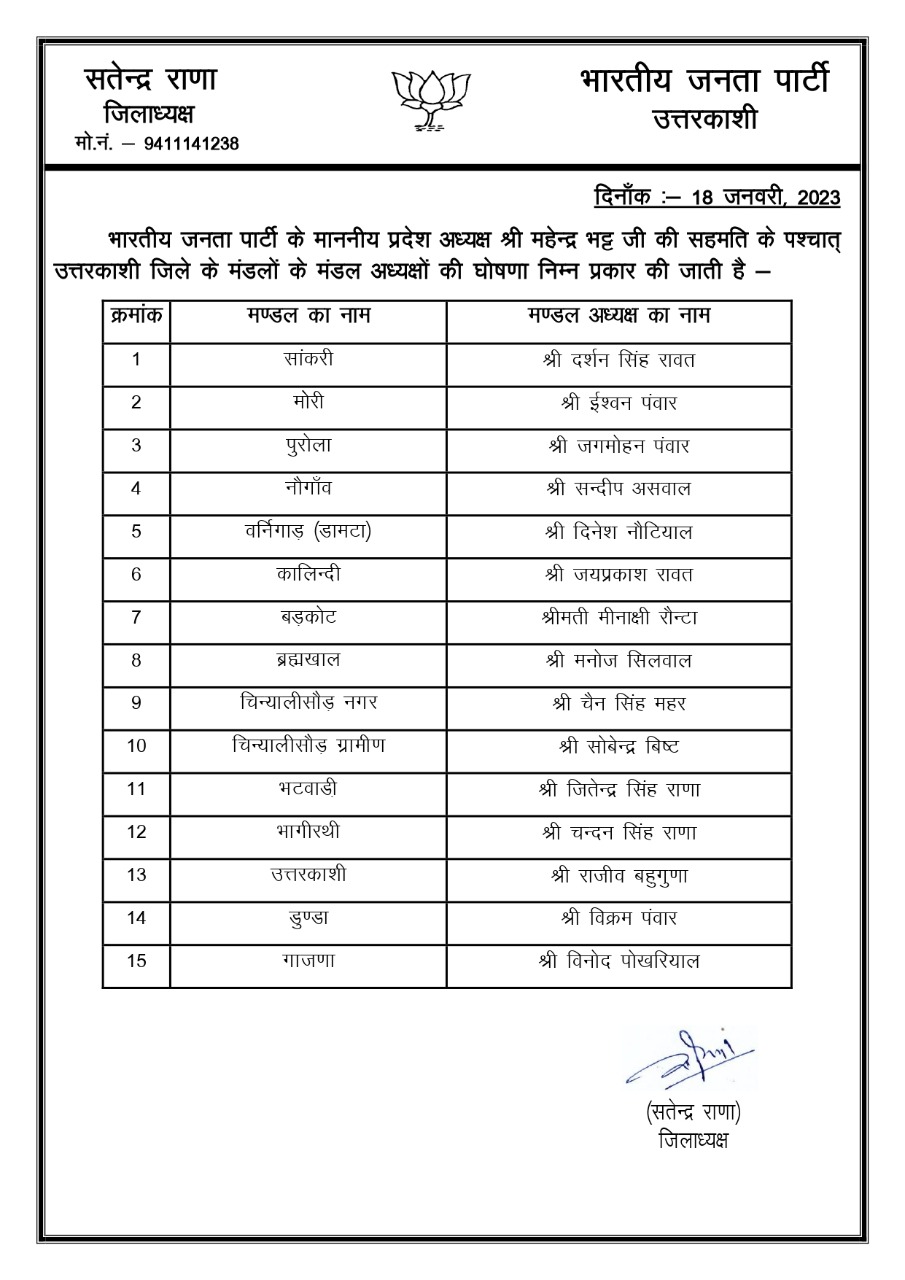 सतेन्द्र राणा
जिलाध्यक्ष
मो.नं. – 9411141238

भारतीय जनता पार्टी
उत्तरकाशी

दिनाँक :– 18 जनवरी, 2023

भारतीय जनता पार्टी के माननीय प्रदेश अध्यक्ष श्री महेन्द्र भट्ट जी की सहमति के पश्चात् उत्तरकाशी जिले के मंडलों के मंडल अध्यक्षों की घोषणा निम्न प्रकार की जाती है –

| क्रमांक | मण्डल का नाम | मण्डल अध्यक्ष का नाम |
|---|---|---|
| 1 | सांकरी | श्री दर्शन सिंह रावत |
| 2 | मोरी | श्री ईश्वन पंवार |
| 3 | पुरोला | श्री जगमोहन पंवार |
| 4 | नौगाँव | श्री सन्दीप असवाल |
| 5 | वर्निगाड़ (डामटा) | श्री दिनेश नौटियाल |
| 6 | कालिन्दी | श्री जयप्रकाश रावत |
| 7 | बड़कोट | श्रीमती मीनाक्षी रौन्टा |
| 8 | ब्रह्मखाल | श्री मनोज सिलवाल |
| 9 | चिन्यालीसौड़ नगर | श्री चैन सिंह महर |
| 10 | चिन्यालीसौड़ ग्रामीण | श्री सोबेन्द्र बिष्ट |
| 11 | भटवाडी | श्री जितेन्द्र सिंह राणा |
| 12 | भागीरथी | श्री चन्दन सिंह राणा |
| 13 | उत्तरकाशी | श्री राजीव बहुगुणा |
| 14 | डुण्डा | श्री विक्रम पंवार |
| 15 | गाजणा | श्री विनोद पोखरियाल |

(सतेन्द्र राणा)
जिलाध्यक्ष